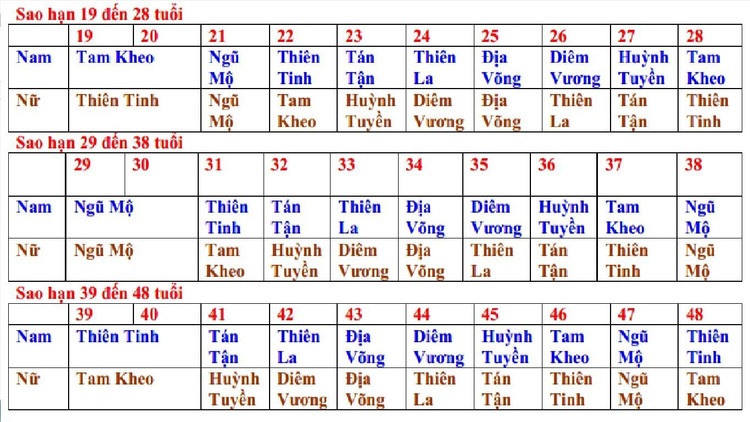 Sao hạn 19 đến 28 tuổi

| | 19 | 20 | 21 | 22 | 23 | 24 | 25 | 26 | 27 | 28 |
|---|---|---|---|---|---|---|---|---|---|---|
| Nam | Tam Kheo | | Ngũ Mộ | Thiên Tinh | Tán Tận | Thiên La | Địa Võng | Diêm Vương | Huỳnh Tuyền | Tam Kheo |
| Nữ | Thiên Tinh | | Ngũ Mộ | Tam Kheo | Huỳnh Tuyền | Diêm Vương | Địa Võng | Thiên La | Tán Tận | Thiên Tinh |

Sao hạn 29 đến 38 tuổi

| | 29 | 30 | 31 | 32 | 33 | 34 | 35 | 36 | 37 | 38 |
|---|---|---|---|---|---|---|---|---|---|---|
| Nam | Ngũ Mộ | | Thiên Tinh | Tán Tận | Thiên La | Địa Võng | Diêm Vương | Huỳnh Tuyền | Tam Kheo | Ngũ Mộ |
| Nữ | Ngũ Mộ | | Tam Kheo | Huỳnh Tuyền | Diêm Vương | Địa Võng | Thiên La | Tán Tận | Thiên Tinh | Ngũ Mộ |

Sao hạn 39 đến 48 tuổi

| | 39 | 40 | 41 | 42 | 43 | 44 | 45 | 46 | 47 | 48 |
|---|---|---|---|---|---|---|---|---|---|---|
| Nam | Thiên Tinh | | Tán Tận | Thiên La | Địa Võng | Diêm Vương | Huỳnh Tuyền | Tam Kheo | Ngũ Mộ | Thiên Tinh |
| Nữ | Tam Kheo | | Huỳnh Tuyền | Diêm Vương | Địa Võng | Thiên La | Tán Tận | Thiên Tinh | Ngũ Mộ | Tam Kheo |